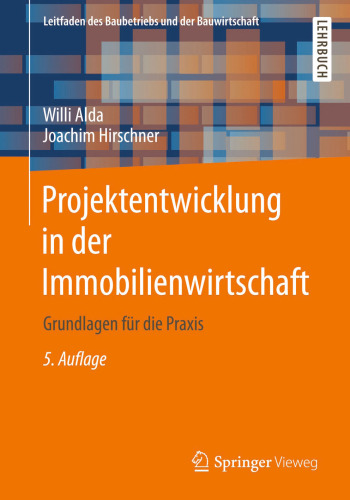 Leitfaden des Baubetriebs und der Bauwirtschaft

LEHRBUCH

Willi Alda
Joachim Hirschner

Projektentwicklung in der Immobilienwirtschaft

Grundlagen für die Praxis

5. Auflage

Springer Vieweg